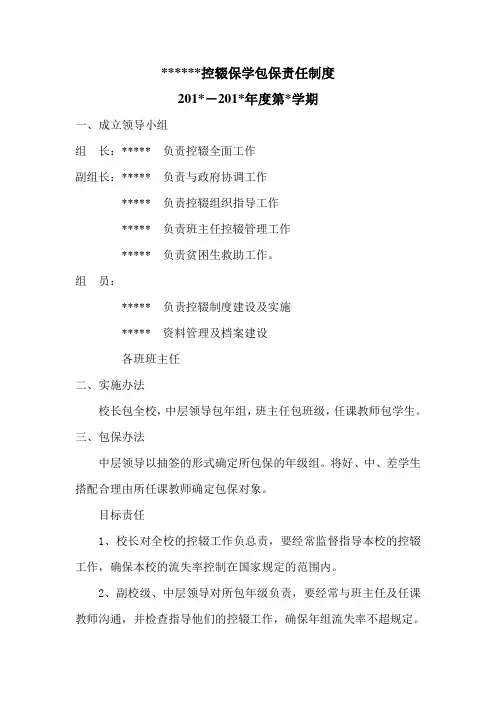 ******控辍保学包保责任制度

201*－201*年度第*学期

一、成立领导小组

组　长：*****　负责控辍全面工作

副组长：*****　负责与政府协调工作

*****　负责控辍组织指导工作

*****　负责班主任控辍管理工作

*****　负责贫困生救助工作。

组　员：

*****　负责控辍制度建设及实施

*****　资料管理及档案建设

各班班主任

二、实施办法

校长包全校，中层领导包年组，班主任包班级，任课教师包学生。

三、包保办法

中层领导以抽签的形式确定所包保的年级组。将好、中、差学生搭配合理由所任课教师确定包保对象。

目标责任

1、校长对全校的控辍工作负总责，要经常监督指导本校的控辍工作，确保本校的流失率控制在国家规定的范围内。

2、副校级、中层领导对所包年级负责，要经常与班主任及任课教师沟通，并检查指导他们的控辍工作，确保年组流失率不超规定。